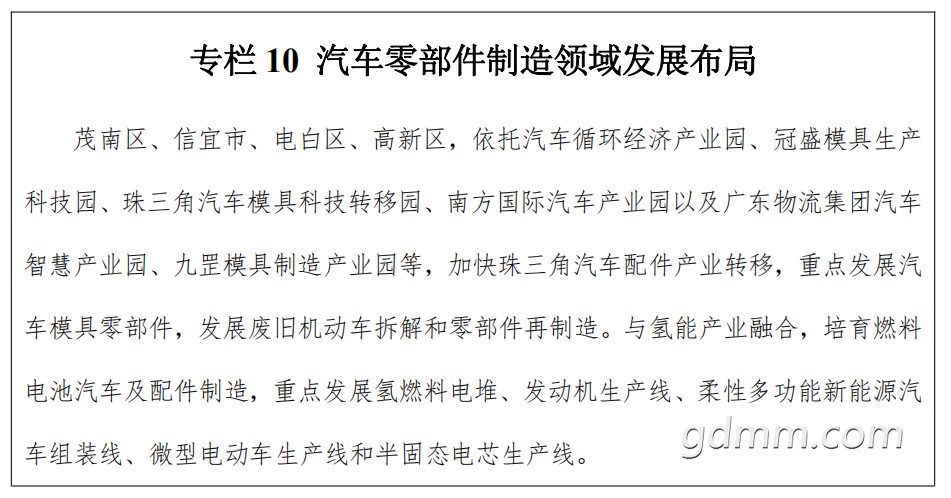 专栏10 汽车零部件制造领域发展布局

茂南区、信宜市、电白区、高新区，依托汽车循环经济产业园、冠盛模具生产科技园、珠三角汽车模具科技转移园、南方国际汽车产业园以及广东物流集团汽车智慧产业园、九罡模具制造产业园等，加快珠三角汽车配件产业转移，重点发展汽车模具零部件，发展废旧机动车拆解和零部件再制造。与氢能产业融合，培育燃料电池汽车及配件制造，重点发展氢燃料电堆、发动机生产线、柔性多功能新能源汽车组装线、微型电动车生产线和半固态电芯生产线。

gdmm.com